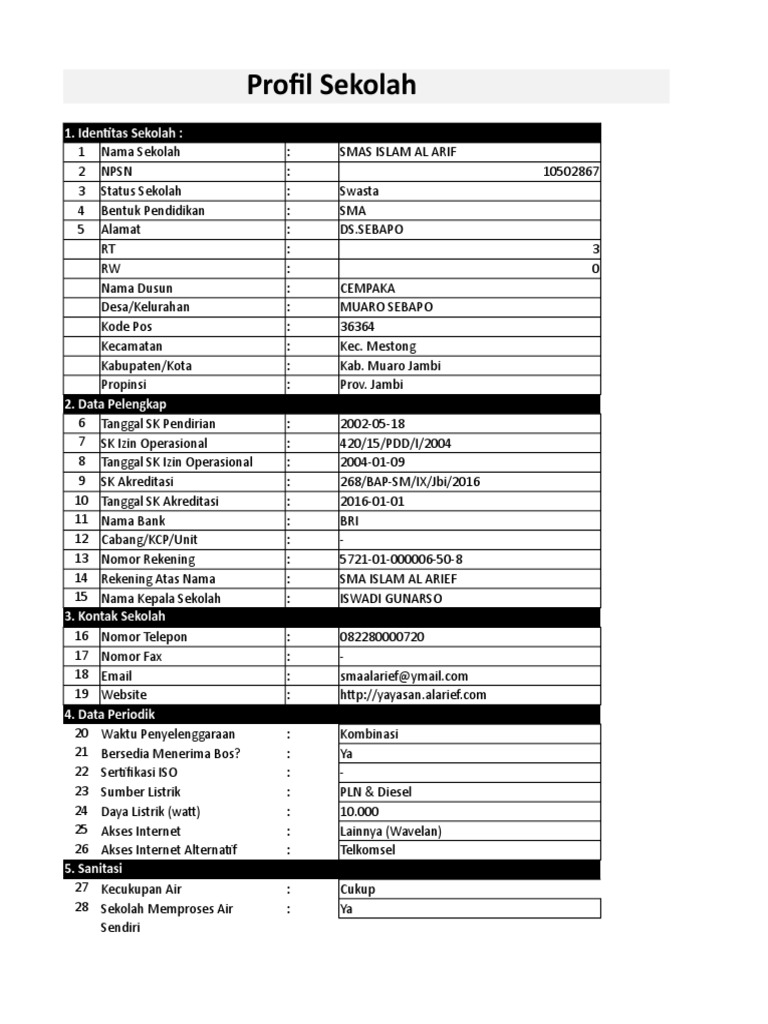 Profil Sekolah

| | | | |
|---|---|---|---|
| 1. Identitas Sekolah : | | | |
| 1 | Nama Sekolah | : | SMAS ISLAM AL ARIF |
| 2 | NPSN | : | 10502867 |
| 3 | Status Sekolah | : | Swasta |
| 4 | Bentuk Pendidikan | : | SMA |
| 5 | Alamat | : | DS.SEBAPO |
| | RT | : | 3 |
| | RW | : | 0 |
| | Nama Dusun | : | CEMPAKA |
| | Desa/Kelurahan | : | MUARO SEBAPO |
| | Kode Pos | : | 36364 |
| | Kecamatan | : | Kec. Mestong |
| | Kabupaten/Kota | : | Kab. Muaro Jambi |
| | Propinsi | : | Prov. Jambi |
| 2. Data Pelengkap | | | |
| 6 | Tanggal SK Pendirian | : | 2002-05-18 |
| 7 | SK Izin Operasional | : | 420/15/PDD/I/2004 |
| 8 | Tanggal SK Izin Operasional | : | 2004-01-09 |
| 9 | SK Akreditasi | : | 268/BAP-SM/IX/Jbi/2016 |
| 10 | Tanggal SK Akreditasi | : | 2016-01-01 |
| 11 | Nama Bank | : | BRI |
| 12 | Cabang/KCP/Unit | : | - |
| 13 | Nomor Rekening | : | 5721-01-000006-50-8 |
| 14 | Rekening Atas Nama | : | SMA ISLAM AL ARIEF |
| 15 | Nama Kepala Sekolah | : | ISWADI GUNARSO |
| 3. Kontak Sekolah | | | |
| 16 | Nomor Telepon | : | 082280000720 |
| 17 | Nomor Fax | : | - |
| 18 | Email | : | smaalarief@ymail.com |
| 19 | Website | : | http://yayasan.alarief.com |
| 4. Data Periodik | | | |
| 20 | Waktu Penyelenggaraan | : | Kombinasi |
| 21 | Bersedia Menerima Bos? | : | Ya |
| 22 | Sertifikasi ISO | : | - |
| 23 | Sumber Listrik | : | PLN & Diesel |
| 24 | Daya Listrik (watt) | : | 10.000 |
| 25 | Akses Internet | : | Lainnya (Wavelan) |
| 26 | Akses Internet Alternatif | : | Telkomsel |
| 5. Sanitasi | | | |
| 27 | Kecukupan Air | : | Cukup |
| 28 | Sekolah Memproses Air Sendiri | : | Ya |